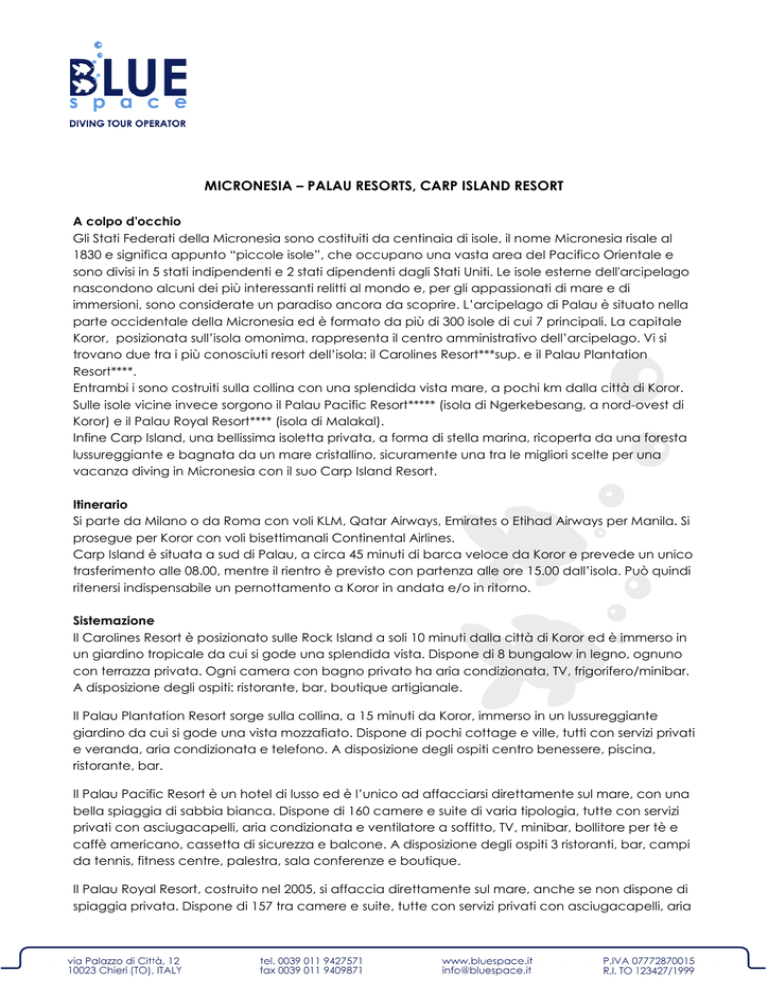 BLUE
space
DIVING TOUR OPERATOR

MICRONESIA – PALAU RESORTS, CARP ISLAND RESORT

A colpo d'occhio
Gli Stati Federati della Micronesia sono costituiti da centinaia di isole, il nome Micronesia risale al 1830 e significa appunto "piccole isole", che occupano una vasta area del Pacifico Orientale e sono divisi in 5 stati indipendenti e 2 stati dipendenti dagli Stati Uniti. Le isole esterne dell'arcipelago nascondono alcuni dei più interessanti relitti al mondo e, per gli appassionati di mare e di immersioni, sono considerate un paradiso ancora da scoprire. L'arcipelago di Palau è situato nella parte occidentale della Micronesia ed è formato da più di 300 isole di cui 7 principali. La capitale Koror, posizionata sull'isola omonima, rappresenta il centro amministrativo dell'arcipelago. Vi si trovano due tra i più conosciuti resort dell'isola: il Carolines Resort***sup. e il Palau Plantation Resort****.
Entrambi i sono costruiti sulla collina con una splendida vista mare, a pochi km dalla città di Koror. Sulle isole vicine invece sorgono il Palau Pacific Resort***** (isola di Ngerkebesang, a nord-ovest di Koror) e il Palau Royal Resort**** (isola di Malakal).
Infine Carp Island, una bellissima isoletta privata, a forma di stella marina, ricoperta da una foresta lussureggiante e bagnata da un mare cristallino, sicuramente una tra le migliori scelte per una vacanza diving in Micronesia con il suo Carp Island Resort.

Itinerario
Si parte da Milano o da Roma con voli KLM, Qatar Airways, Emirates o Etihad Airways per Manila. Si prosegue per Koror con voli bisettimanali Continental Airlines.
Carp Island è situata a sud di Palau, a circa 45 minuti di barca veloce da Koror e prevede un unico trasferimento alle 08.00, mentre il rientro è previsto con partenza alle ore 15.00 dall'isola. Può quindi ritenersi indispensabile un pernottamento a Koror in andata e/o in ritorno.

Sistemazione
Il Carolines Resort è posizionato sulle Rock Island a soli 10 minuti dalla città di Koror ed è immerso in un giardino tropicale da cui si gode una splendida vista. Dispone di 8 bungalow in legno, ognuno con terrazza privata. Ogni camera con bagno privato ha aria condizionata, TV, frigorifero/minibar. A disposizione degli ospiti: ristorante, bar, boutique artigianale.

Il Palau Plantation Resort sorge sulla collina, a 15 minuti da Koror, immerso in un lussureggiante giardino da cui si gode una vista mozzafiato. Dispone di pochi cottage e ville, tutti con servizi privati e veranda, aria condizionata e telefono. A disposizione degli ospiti centro benessere, piscina, ristorante, bar.

Il Palau Pacific Resort è un hotel di lusso ed è l'unico ad affacciarsi direttamente sul mare, con una bella spiaggia di sabbia bianca. Dispone di 160 camere e suite di varia tipologia, tutte con servizi privati con asciugacapelli, aria condizionata e ventilatore a soffitto, TV, minibar, bollitore per tè e caffè americano, cassetta di sicurezza e balcone. A disposizione degli ospiti 3 ristoranti, bar, campi da tennis, fitness centre, palestra, sala conferenze e boutique.

Il Palau Royal Resort, costruito nel 2005, si affaccia direttamente sul mare, anche se non dispone di spiaggia privata. Dispone di 157 tra camere e suite, tutte con servizi privati con asciugacapelli, aria

via Palazzo di Città, 12
10023 Chieri (TO), ITALY

tel. 0039 011 9427571
fax 0039 011 9409871

www.bluespace.it
info@bluespace.it

P.IVA 07772870015
R.I. TO 123427/1999